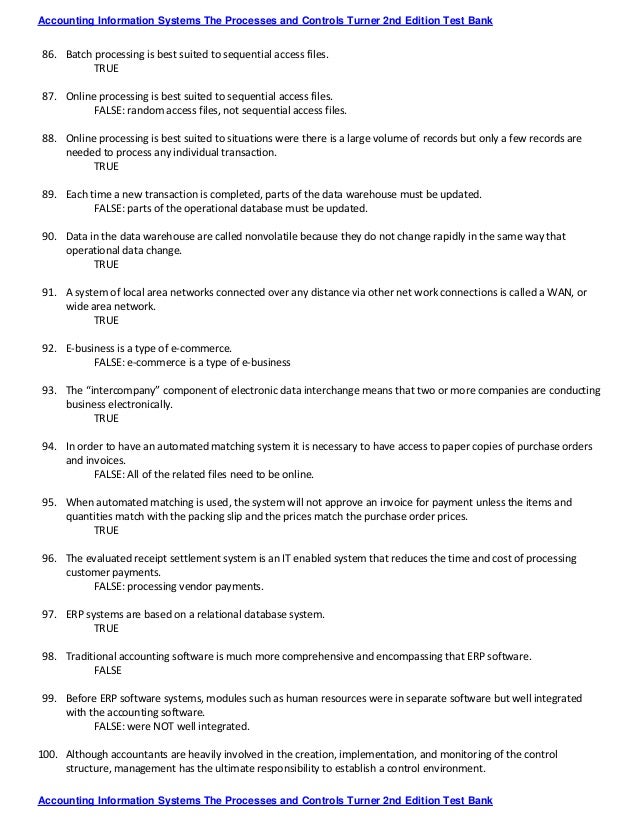 Accounting Information Systems The Processes and Controls Turner 2nd Edition Test Bank

86. Batch processing is best suited to sequential access files.
TRUE

87. Online processing is best suited to sequential access files.
FALSE: random access files, not sequential access files.

88. Online processing is best suited to situations were there is a large volume of records but only a few records are needed to process any individual transaction.
TRUE

89. Each time a new transaction is completed, parts of the data warehouse must be updated.
FALSE: parts of the operational database must be updated.

90. Data in the data warehouse are called nonvolatile because they do not change rapidly in the same way that operational data change.
TRUE

91. A system of local area networks connected over any distance via other net work connections is called a WAN, or wide area network.
TRUE

92. E-business is a type of e-commerce.
FALSE: e-commerce is a type of e-business

93. The "intercompany" component of electronic data interchange means that two or more companies are conducting business electronically.
TRUE

94. In order to have an automated matching system it is necessary to have access to paper copies of purchase orders and invoices.
FALSE: All of the related files need to be online.

95. When automated matching is used, the system will not approve an invoice for payment unless the items and quantities match with the packing slip and the prices match the purchase order prices.
TRUE

96. The evaluated receipt settlement system is an IT enabled system that reduces the time and cost of processing customer payments.
FALSE: processing vendor payments.

97. ERP systems are based on a relational database system.
TRUE

98. Traditional accounting software is much more comprehensive and encompassing that ERP software.
FALSE

99. Before ERP software systems, modules such as human resources were in separate software but well integrated with the accounting software.
FALSE: were NOT well integrated.

100. Although accountants are heavily involved in the creation, implementation, and monitoring of the control structure, management has the ultimate responsibility to establish a control environment.

Accounting Information Systems The Processes and Controls Turner 2nd Edition Test Bank